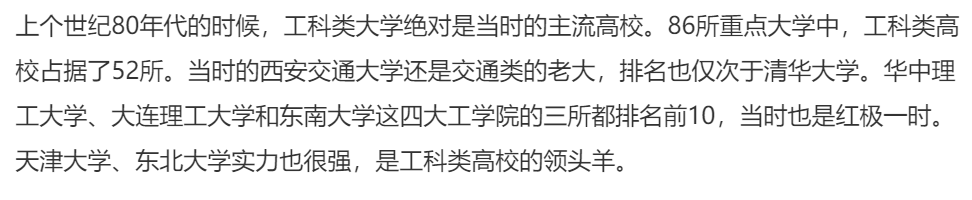 上个世纪80年代的时候，工科类大学绝对是当时的主流高校。86所重点大学中，工科类高校占据了52所。当时的西安交通大学还是交通类的老大，排名也仅次于清华大学。华中理工大学、大连理工大学和东南大学这四大工学院的三所都排名前10，当时也是红极一时。天津大学、东北大学实力也很强，是工科类高校的领头羊。